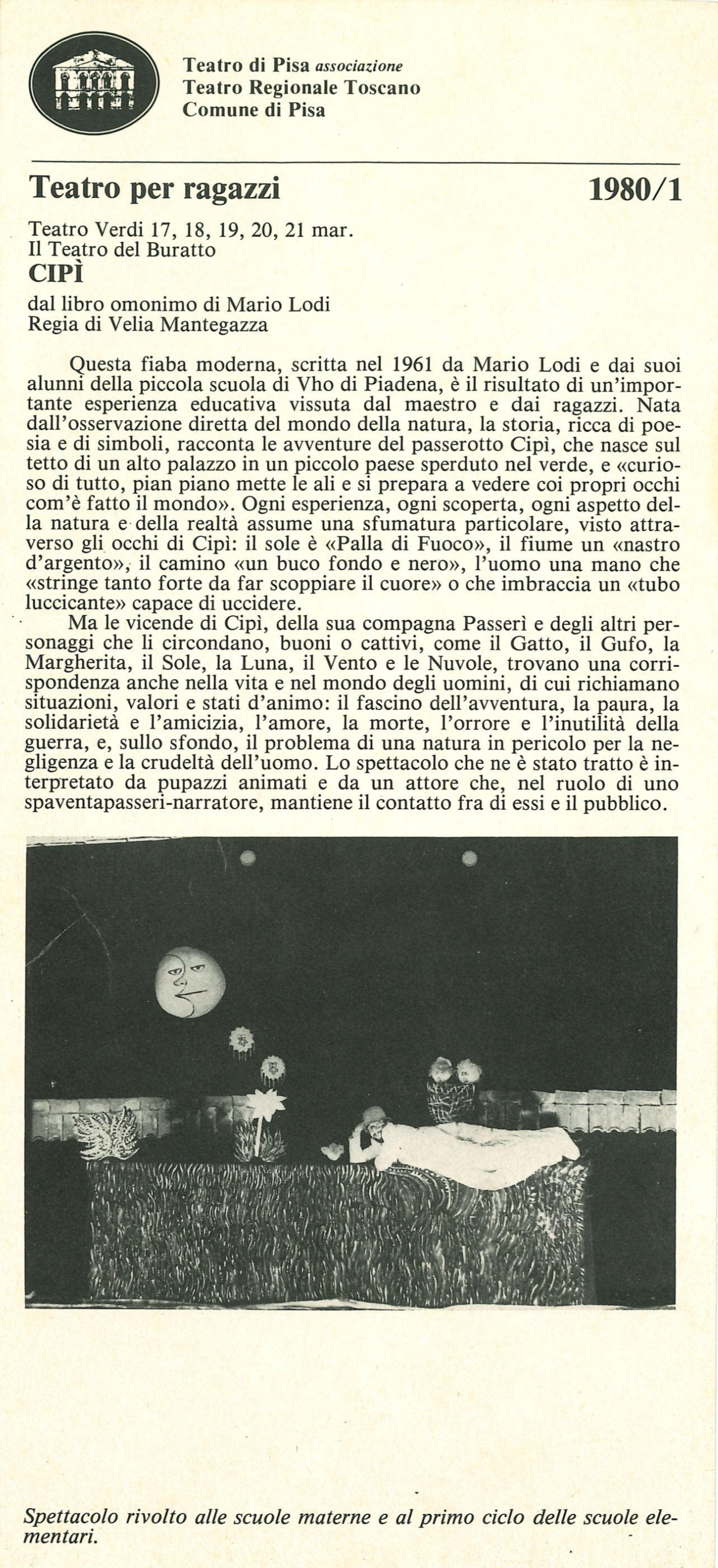 Teatro di Pisa associazione
Teatro Regionale Toscano
Comune di Pisa

Teatro per ragazzi

1980/1

Teatro Verdi 17, 18, 19, 20, 21 mar.
Il Teatro del Buratto
CIPÌ
dal libro omonimo di Mario Lodi
Regia di Velia Mantegazza

Questa fiaba moderna, scritta nel 1961 da Mario Lodi e dai suoi alunni della piccola scuola di Vho di Piadena, è il risultato di un'importante esperienza educativa vissuta dal maestro e dai ragazzi. Nata dall'osservazione diretta del mondo della natura, la storia, ricca di poesia e di simboli, racconta le avventure del passerotto Cipì, che nasce sul tetto di un alto palazzo in un piccolo paese sperduto nel verde, e «curioso di tutto, pian piano mette le ali e si prepara a vedere coi propri occhi com'è fatto il mondo». Ogni esperienza, ogni scoperta, ogni aspetto della natura e della realtà assume una sfumatura particolare, visto attraverso gli occhi di Cipì: il sole è «Palla di Fuoco», il fiume un «nastro d'argento», il camino «un buco fondo e nero», l'uomo una mano che «stringe tanto forte da far scoppiare il cuore» o che imbraccia un «tubo luccicante» capace di uccidere.
Ma le vicende di Cipì, della sua compagna Passerì e degli altri personaggi che li circondano, buoni o cattivi, come il Gatto, il Gufo, la Margherita, il Sole, la Luna, il Vento e le Nuvole, trovano una corrispondenza anche nella vita e nel mondo degli uomini, di cui richiamano situazioni, valori e stati d'animo: il fascino dell'avventura, la paura, la solidarietà e l'amicizia, l'amore, la morte, l'orrore e l'inutilità della guerra, e, sullo sfondo, il problema di una natura in pericolo per la negligenza e la crudeltà dell'uomo. Lo spettacolo che ne è stato tratto è interpretato da pupazzi animati e da un attore che, nel ruolo di uno spaventapasseri-narratore, mantiene il contatto fra di essi e il pubblico.

Spettacolo rivolto alle scuole materne e al primo ciclo delle scuole elementari.